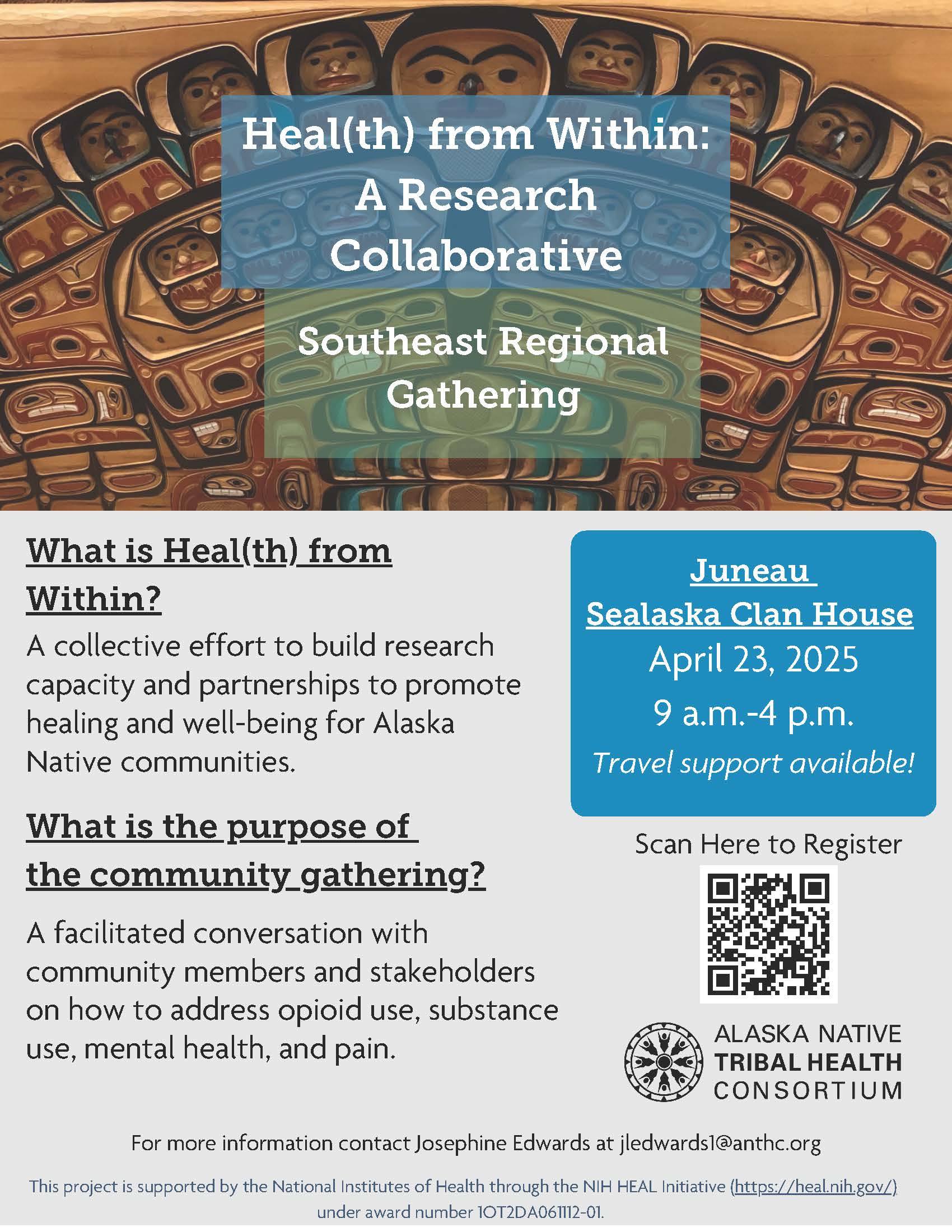 Heal(th) from Within: A Research Collaborative

Southeast Regional Gathering

What is Heal(th) from Within?

A collective effort to build research capacity and partnerships to promote healing and well-being for Alaska Native communities.

What is the purpose of the community gathering?

A facilitated conversation with community members and stakeholders on how to address opioid use, substance use, mental health, and pain.

Juneau
Sealaska Clan House
April 23, 2025
9 a.m.-4 p.m.
Travel support available!

Scan Here to Register

ALASKA NATIVE TRIBAL HEALTH CONSORTIUM

For more information contact Josephine Edwards at jledwards1@anthc.org

This project is supported by the National Institutes of Health through the NIH HEAL Initiative (https://heal.nih.gov/) under award number 1OT2DA061112-01.